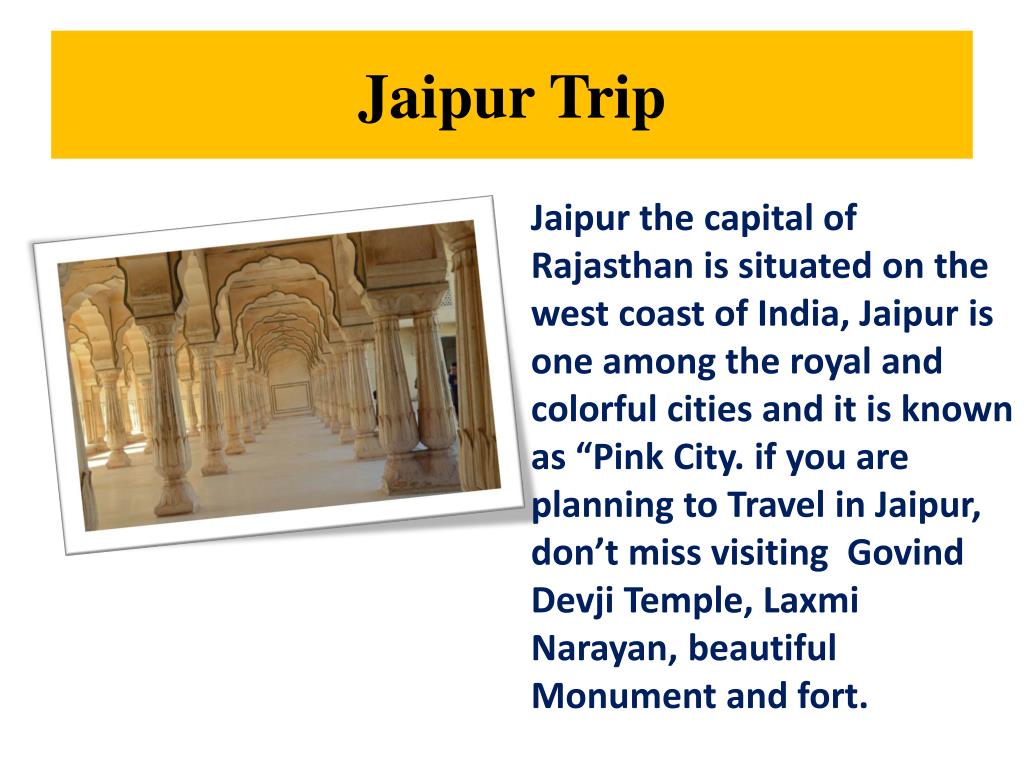 Jaipur Trip

Jaipur the capital of Rajasthan is situated on the west coast of India, Jaipur is one among the royal and colorful cities and it is known as "Pink City. if you are planning to Travel in Jaipur, don't miss visiting Govind Devji Temple, Laxmi Narayan, beautiful Monument and fort.